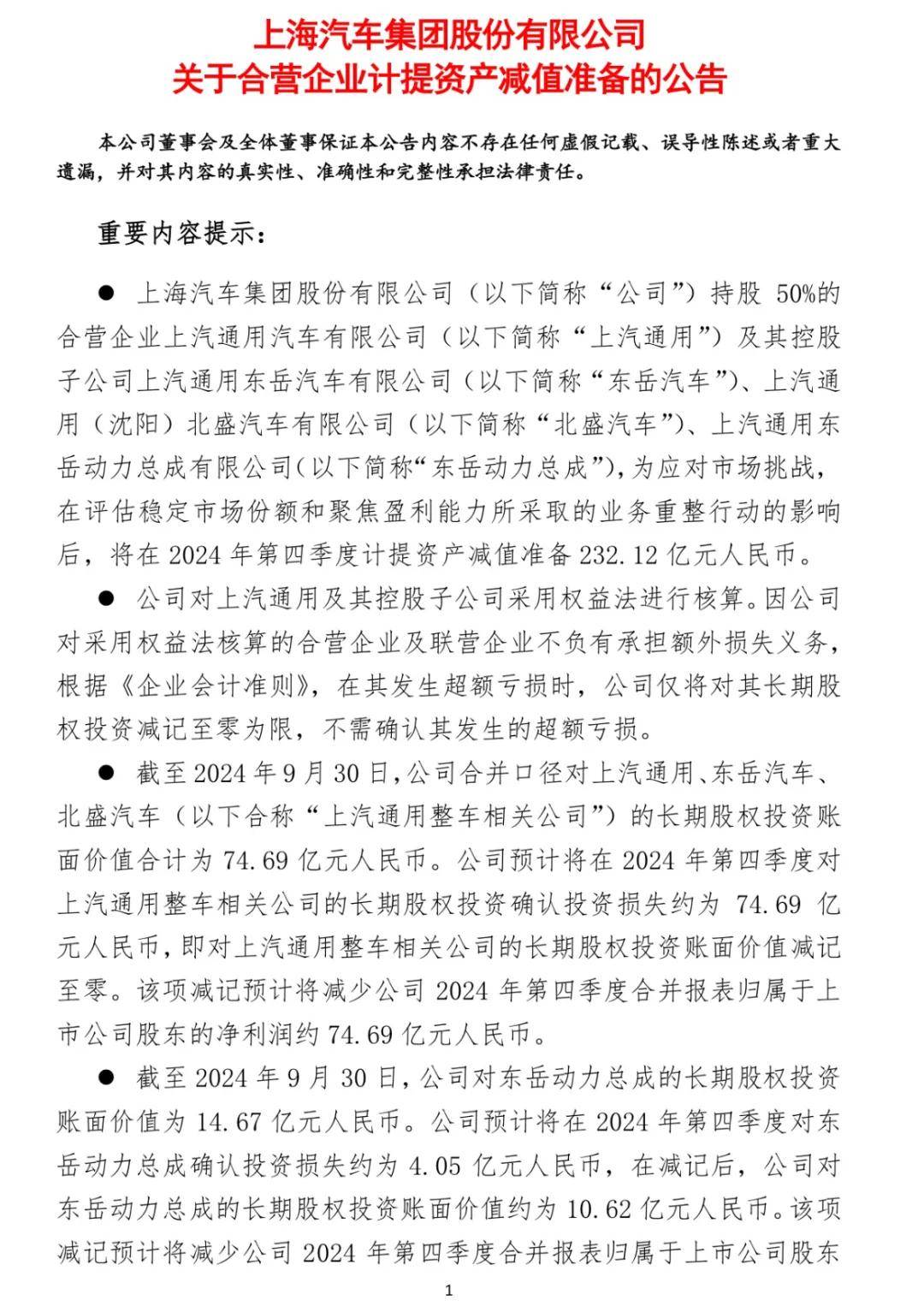 上海汽车集团股份有限公司
关于合营企业计提资产减值准备的公告

本公司董事会及全体董事保证本公告内容不存在任何虚假记载、误导性陈述或者重大遗漏，并对其内容的真实性、准确性和完整性承担法律责任。

重要内容提示：

● 上海汽车集团股份有限公司（以下简称“公司”）持股 50%的合营企业上汽通用汽车有限公司（以下简称“上汽通用”）及其控股子公司上汽通用东岳汽车有限公司（以下简称“东岳汽车”）、上汽通用（沈阳）北盛汽车有限公司（以下简称“北盛汽车”）、上汽通用东岳动力总成有限公司(以下简称“东岳动力总成”)，为应对市场挑战，在评估稳定市场份额和聚焦盈利能力所采取的业务重整行动的影响后，将在 2024 年第四季度计提资产减值准备 232.12 亿元人民币。

● 公司对上汽通用及其控股子公司采用权益法进行核算。因公司对采用权益法核算的合营企业及联营企业不负有承担额外损失义务，根据《企业会计准则》，在其发生超额亏损时，公司仅将对其长期股权投资减记至零为限，不需确认其发生的超额亏损。

● 截至 2024 年 9 月 30 日，公司合并口径对上汽通用、东岳汽车、北盛汽车（以下合称“上汽通用整车相关公司”）的长期股权投资账面价值合计为 74.69 亿元人民币。公司预计将在 2024 年第四季度对上汽通用整车相关公司的长期股权投资确认投资损失约为 74.69 亿元人民币，即对上汽通用整车相关公司的长期股权投资账面价值减记至零。该项减记预计将减少公司 2024 年第四季度合并报表归属于上市公司股东的净利润约 74.69 亿元人民币。

● 截至 2024 年 9 月 30 日，公司对东岳动力总成的长期股权投资账面价值为 14.67 亿元人民币。公司预计将在 2024 年第四季度对东岳动力总成确认投资损失约为 4.05 亿元人民币，在减记后，公司对东岳动力总成的长期股权投资账面价值约为 10.62 亿元人民币。该项减记预计将减少公司 2024 年第四季度合并报表归属于上市公司股东

1